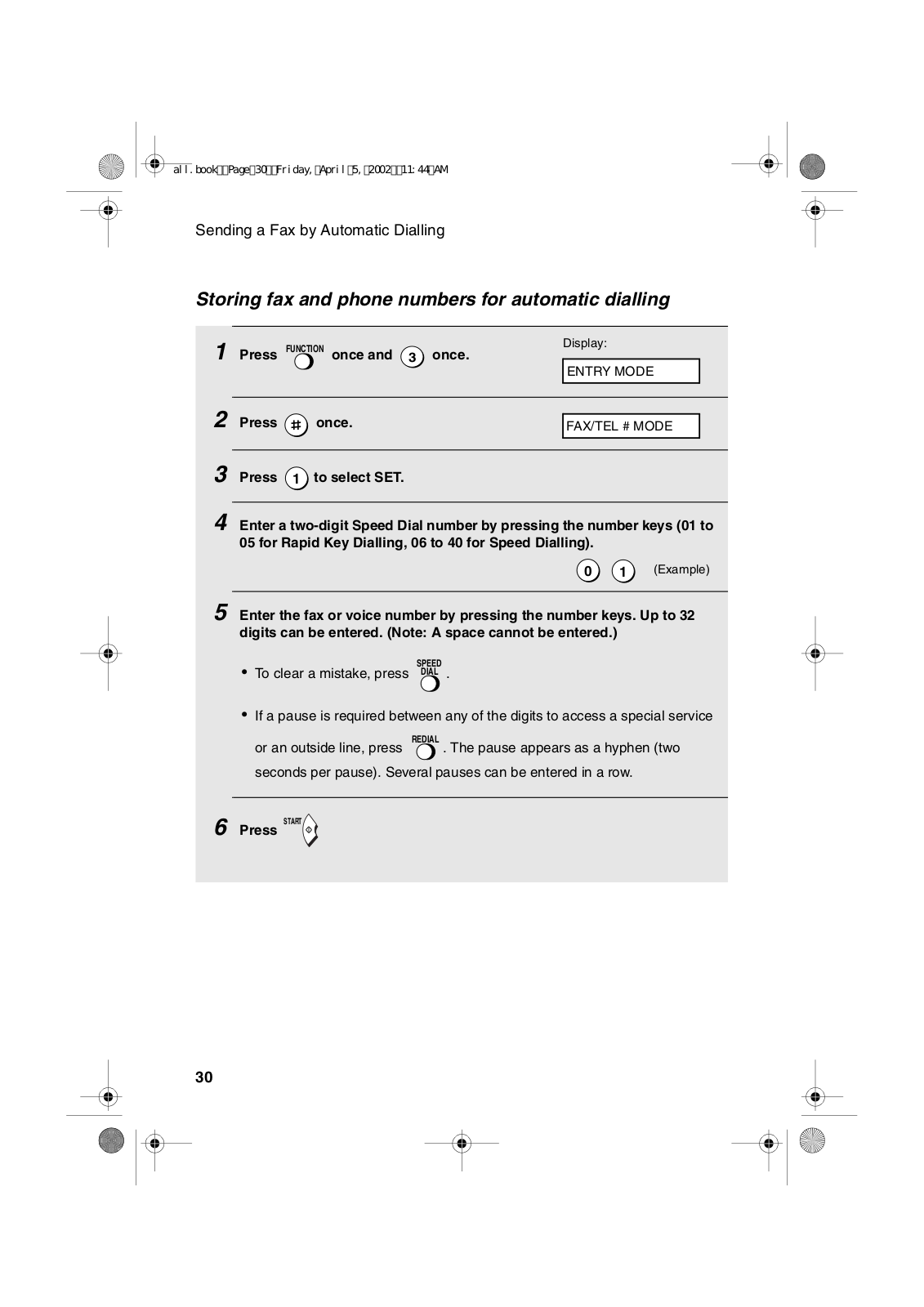 all.book Page 30 Friday, April 5, 2002 11:44 AM

Sending a Fax by Automatic Dialling

Storing fax and phone numbers for automatic dialling

1 Press FUNCTION once and 3 once.

Display:

ENTRY MODE

2 Press # once.

FAX/TEL # MODE

3 Press 1 to select SET.

4 Enter a two-digit Speed Dial number by pressing the number keys (01 to 05 for Rapid Key Dialling, 06 to 40 for Speed Dialling).

0 1 (Example)

5 Enter the fax or voice number by pressing the number keys. Up to 32 digits can be entered. (Note: A space cannot be entered.)

• To clear a mistake, press SPEED DIAL .

• If a pause is required between any of the digits to access a special service or an outside line, press REDIAL . The pause appears as a hyphen (two seconds per pause). Several pauses can be entered in a row.

6 Press START

30